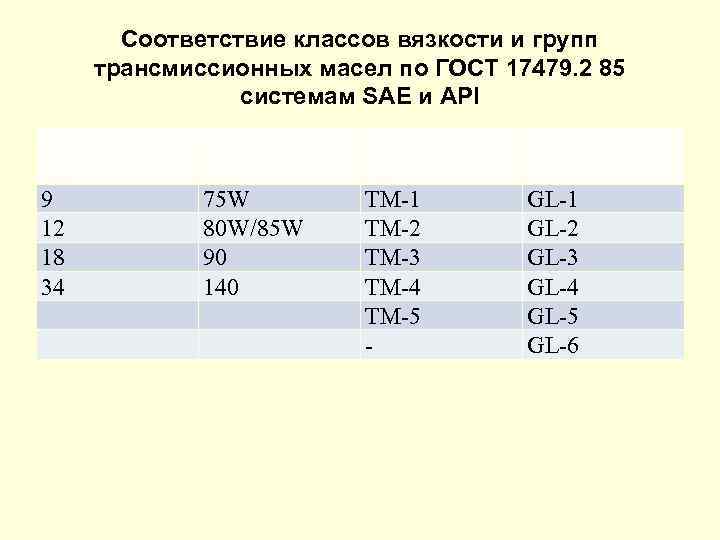 Соответствие классов вязкости и групп трансмиссионных масел по ГОСТ 17479.2 85 системам SAE и API

|  |  |  |  |
|---|---|---|---|
| 9 | 75W | ТМ-1 | GL-1 |
| 12 | 80W/85W | ТМ-2 | GL-2 |
| 18 | 90 | ТМ-3 | GL-3 |
| 34 | 140 | ТМ-4 | GL-4 |
|  |  | ТМ-5 | GL-5 |
|  |  | - | GL-6 |